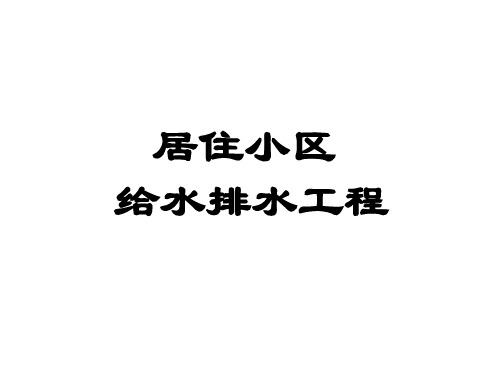 居住小区
给水排水工程